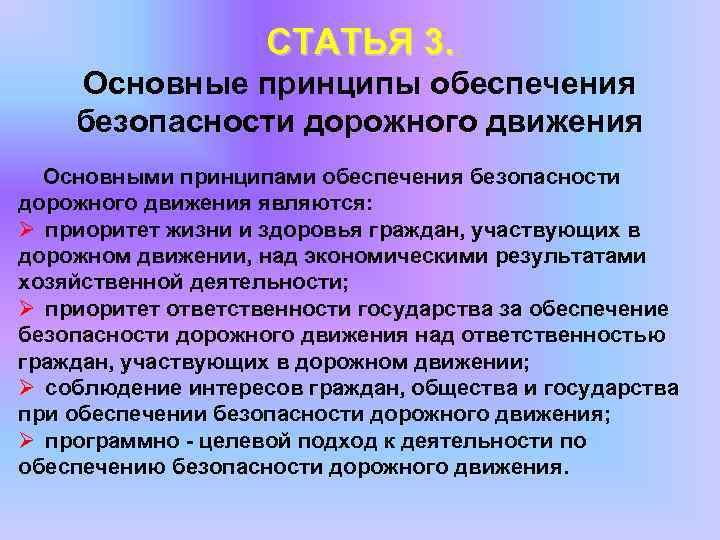 СТАТЬЯ 3.
Основные принципы обеспечения безопасности дорожного движения

Основными принципами обеспечения безопасности дорожного движения являются:
➢ приоритет жизни и здоровья граждан, участвующих в дорожном движении, над экономическими результатами хозяйственной деятельности;
➢ приоритет ответственности государства за обеспечение безопасности дорожного движения над ответственностью граждан, участвующих в дорожном движении;
➢ соблюдение интересов граждан, общества и государства при обеспечении безопасности дорожного движения;
➢ программно - целевой подход к деятельности по обеспечению безопасности дорожного движения.